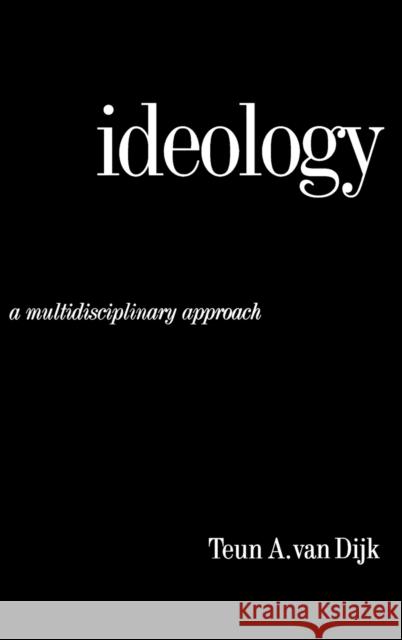 ideology

a multidisciplinary approach

Teun A. van Dijk